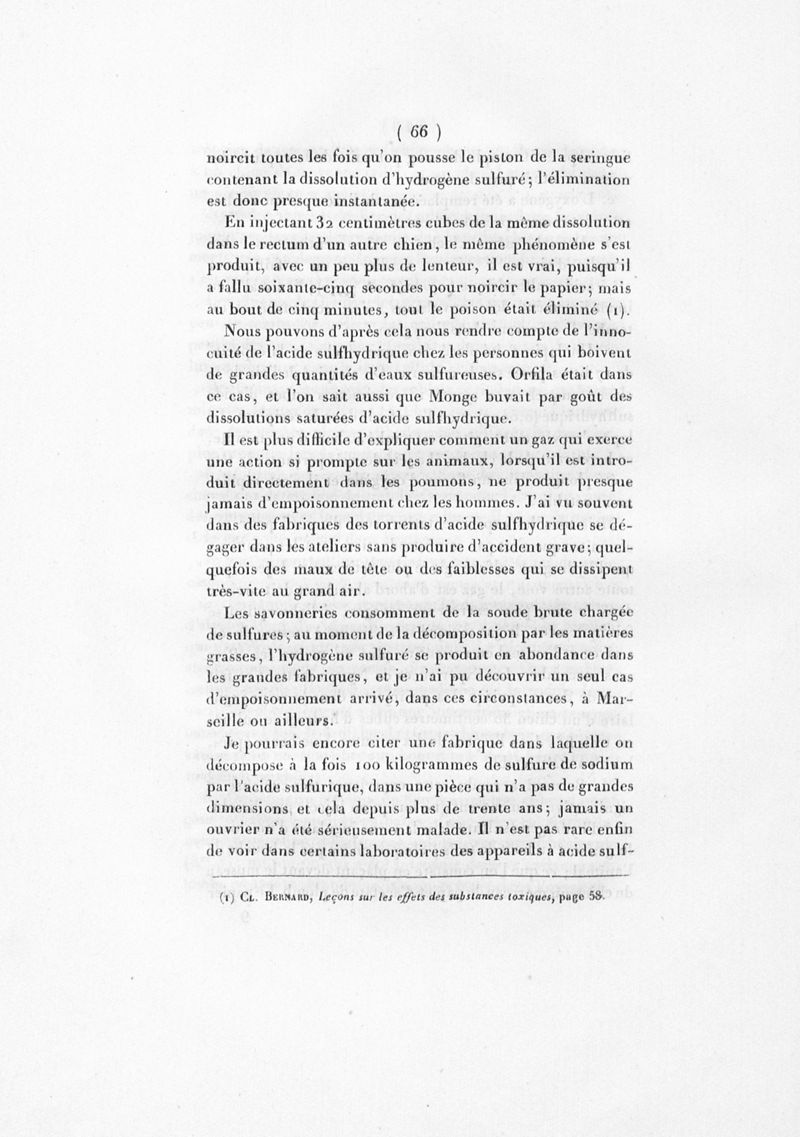 ( 66 )

noircit toutes les fois qu'on pousse le piston de la seringue contenant la dissolution d'hydrogène sulfuré; l'élimination est donc presque instantanée.

En injectant 32 centimètres cubes de la même dissolution dans le rectum d'un autre chien, le même phénomène s'est produit, avec un peu plus de lenteur, il est vrai, puisqu'il a fallu soixante-cinq secondes pour noircir le papier; mais au bout de cinq minutes, tout le poison était éliminé (1).

Nous pouvons d'après cela nous rendre compte de l'innocuité de l'acide sulfhydrique chez les personnes qui boivent de grandes quantités d'eaux sulfureuses. Orfila était dans ce cas, et l'on sait aussi que Monge buvait par goût des dissolutions saturées d'acide sulfhydrique.

Il est plus difficile d'expliquer comment un gaz qui exerce une action si prompte sur les animaux, lorsqu'il est introduit directement dans les poumons, ne produit presque jamais d'empoisonnement chez les hommes. J'ai vu souvent dans des fabriques des torrents d'acide sulfhydrique se dégager dans les ateliers sans produire d'accident grave; quelquefois des maux de tête ou des faiblesses qui se dissipent très-vite au grand air.

Les savonneries consomment de la soude brute chargée de sulfures; au moment de la décomposition par les matières grasses, l'hydrogène sulfuré se produit en abondance dans les grandes fabriques, et je n'ai pu découvrir un seul cas d'empoisonnement arrivé, dans ces circonstances, à Marseille ou ailleurs.

Je pourrais encore citer une fabrique dans laquelle on décompose à la fois 100 kilogrammes de sulfure de sodium par l'acide sulfurique, dans une pièce qui n'a pas de grandes dimensions, et cela depuis plus de trente ans; jamais un ouvrier n'a été sérieusement malade. Il n'est pas rare enfin de voir dans certains laboratoires des appareils à acide sulf-

(1) Cl. Bernard, Leçons sur les effets des substances toxiques, page 58.